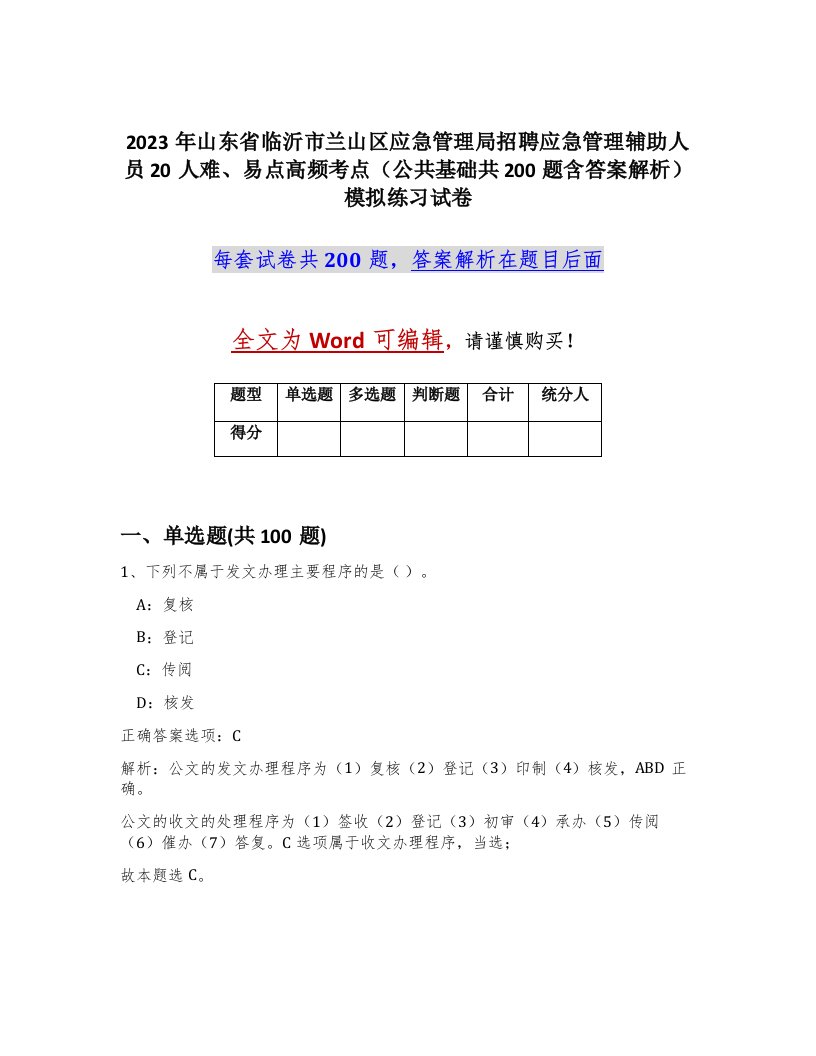 2023 年山东省临沂市兰山区应急管理局招聘应急管理辅助人员 20 人难、易点高频考点（公共基础共 200 题含答案解析）模拟练习试卷

每套试卷共 200 题，答案解析在题目后面

全文为 Word 可编辑，请谨慎购买！

| 题型 | 单选题 | 多选题 | 判断题 | 合计 | 统分人 |
|---|---|---|---|---|---|
| 得分 | | | | | |

一、单选题(共 100 题)

1、下列不属于发文办理主要程序的是（ ）。

A：复核

B：登记

C：传阅

D：核发

正确答案选项：C

解析：公文的发文办理程序为（1）复核（2）登记（3）印制（4）核发，ABD 正确。

公文的收文的处理程序为（1）签收（2）登记（3）初审（4）承办（5）传阅（6）催办（7）答复。C 选项属于收文办理程序，当选；

故本题选 C。